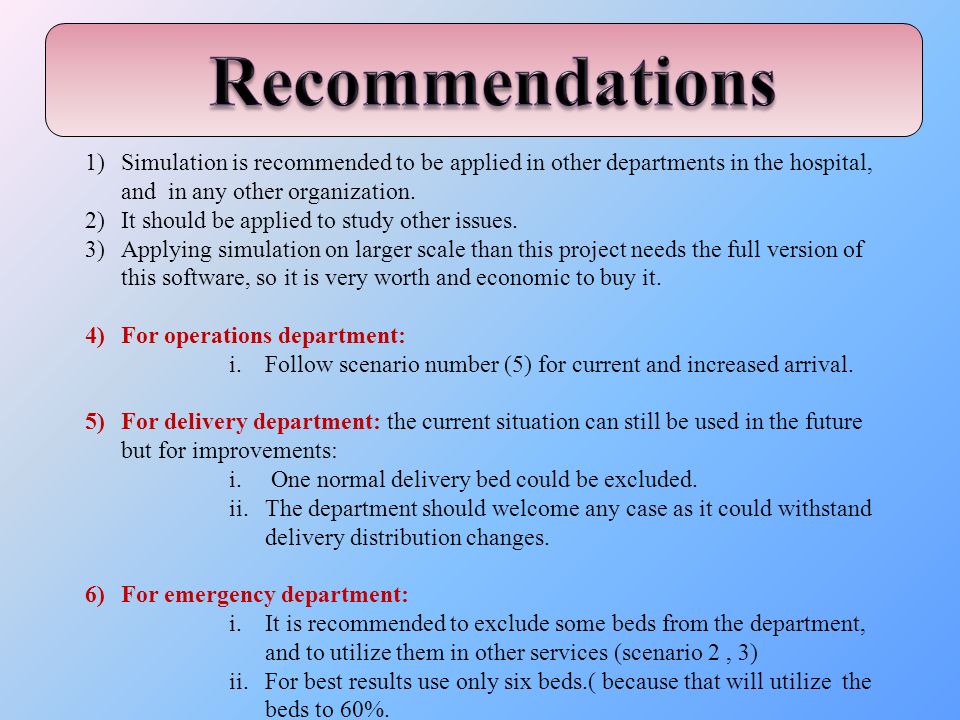 Recommendations

1) Simulation is recommended to be applied in other departments in the hospital, and in any other organization.
2) It should be applied to study other issues.
3) Applying simulation on larger scale than this project needs the full version of this software, so it is very worth and economic to buy it.

4) For operations department:
i. Follow scenario number (5) for current and increased arrival.

5) For delivery department: the current situation can still be used in the future but for improvements:
i. One normal delivery bed could be excluded.
ii. The department should welcome any case as it could withstand delivery distribution changes.

6) For emergency department:
i. It is recommended to exclude some beds from the department, and to utilize them in other services (scenario 2 , 3)
ii. For best results use only six beds.( because that will utilize the beds to 60%.